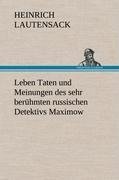 HEINRICH
LAUTENSACK

Leben Taten und Meinungen des sehr berühmten russischen Detektivs Maximow